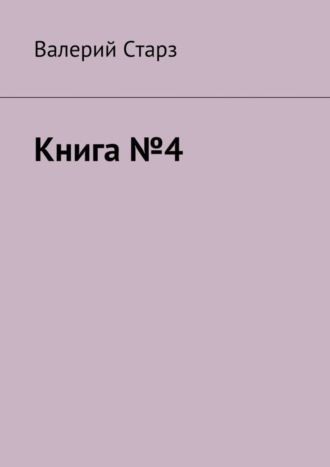 Валерий Старз

Книга №4